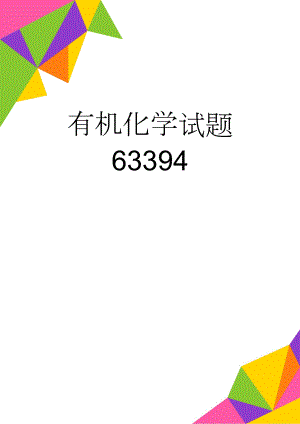 有机化学试题
63394